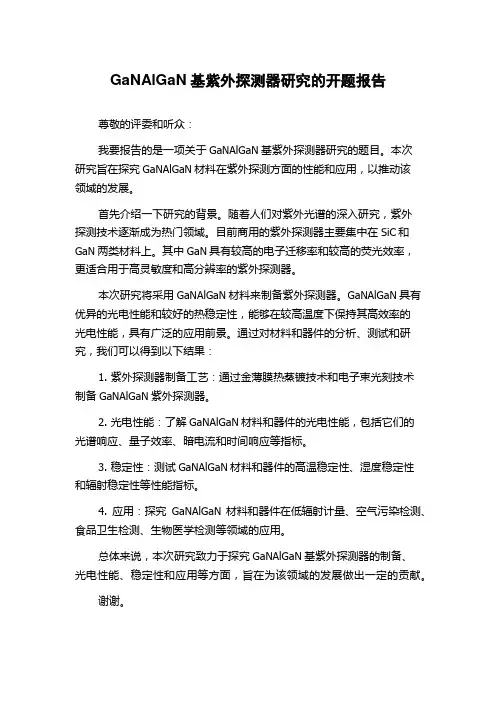 GaNAlGaN 基紫外探测器研究的开题报告

尊敬的评委和听众：

我要报告的是一项关于 GaNAlGaN 基紫外探测器研究的题目。本次研究旨在探究 GaNAlGaN 材料在紫外探测方面的性能和应用，以推动该领域的发展。

首先介绍一下研究的背景。随着人们对紫外光谱的深入研究，紫外探测技术逐渐成为热门领域。目前商用的紫外探测器主要集中在 SiC 和 GaN 两类材料上。其中 GaN 具有较高的电子迁移率和较高的荧光效率，更适合用于高灵敏度和高分辨率的紫外探测器。

本次研究将采用 GaNAlGaN 材料来制备紫外探测器。GaNAlGaN 具有优异的光电性能和较好的热稳定性，能够在较高温度下保持其高效率的光电性能，具有广泛的应用前景。通过对材料和器件的分析、测试和研究，我们可以得到以下结果：

1. 紫外探测器制备工艺：通过金薄膜热蒸镀技术和电子束光刻技术制备 GaNAlGaN 紫外探测器。

2. 光电性能：了解 GaNAlGaN 材料和器件的光电性能，包括它们的光谱响应、量子效率、暗电流和时间响应等指标。

3. 稳定性：测试 GaNAlGaN 材料和器件的高温稳定性、湿度稳定性和辐射稳定性等性能指标。

4. 应用：探究 GaNAlGaN 材料和器件在低辐射计量、空气污染检测、食品卫生检测、生物医学检测等领域的应用。

总体来说，本次研究致力于探究 GaNAlGaN 基紫外探测器的制备、光电性能、稳定性和应用等方面，旨在为该领域的发展做出一定的贡献。

谢谢。